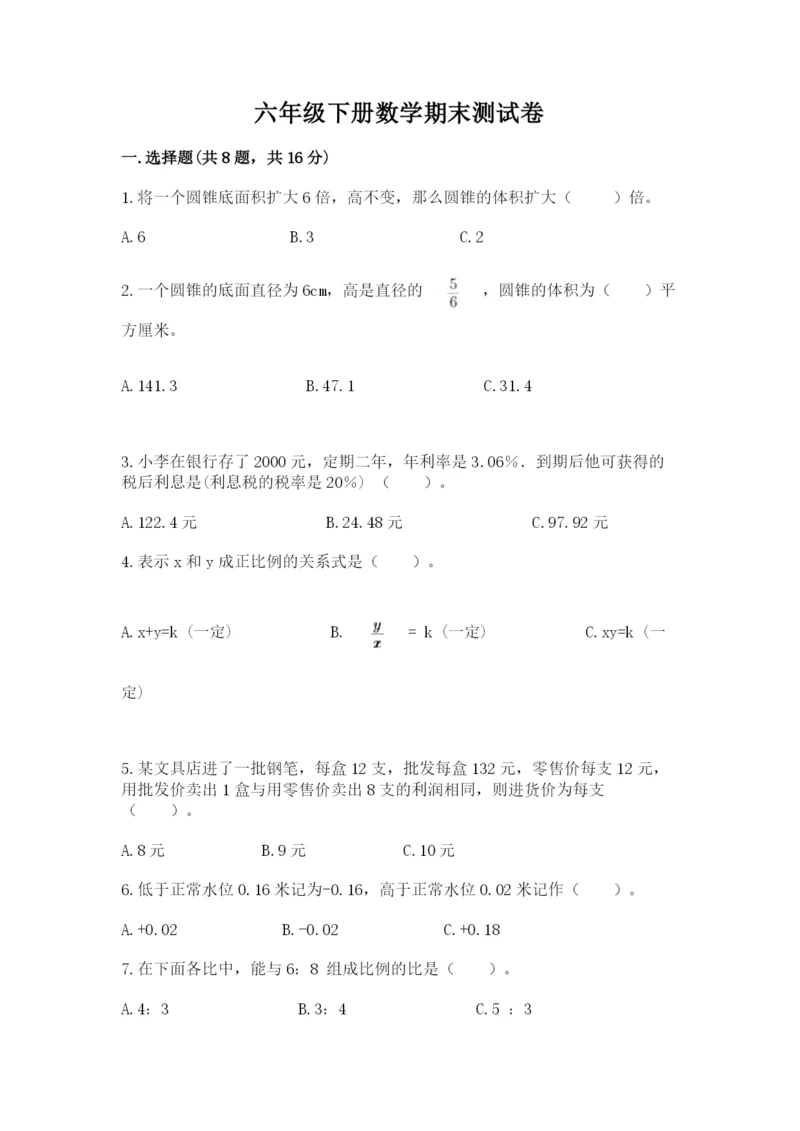 六年级下册数学期末测试卷

一.选择题(共8题，共16分)

1.将一个圆锥底面积扩大6倍，高不变，那么圆锥的体积扩大（　　）倍。

A.6　　B.3　　C.2

2.一个圆锥的底面直径为6cm，高是直径的 $\frac{5}{6}$ ，圆锥的体积为（　　）平方厘米。

A.141.3　　B.47.1　　C.31.4

3.小李在银行存了2000元，定期二年，年利率是3.06%．到期后他可获得的税后利息是(利息税的税率是20%)（　　）。

A.122.4元　　B.24.48元　　C.97.92元

4.表示x和y成正比例的关系式是（　　）。

A.x+y=k（一定）　　B. $\frac{y}{x}$ = k（一定）　　C.xy=k（一定）

5.某文具店进了一批钢笔，每盒12支，批发每盒132元，零售价每支12元，用批发价卖出1盒与用零售价卖出8支的利润相同，则进货价为每支（　　）。

A.8元　　B.9元　　C.10元

6.低于正常水位0.16米记为-0.16，高于正常水位0.02米记作（　　）。

A.+0.02　　B.-0.02　　C.+0.18

7.在下面各比中，能与6：8 组成比例的比是（　　）。

A.4：3　　B.3：4　　C.5 ：3